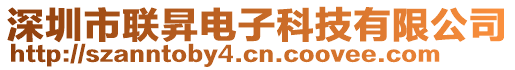 深圳市联昇电子科技有限公司
http://szanntoby4.cn.coovee.com